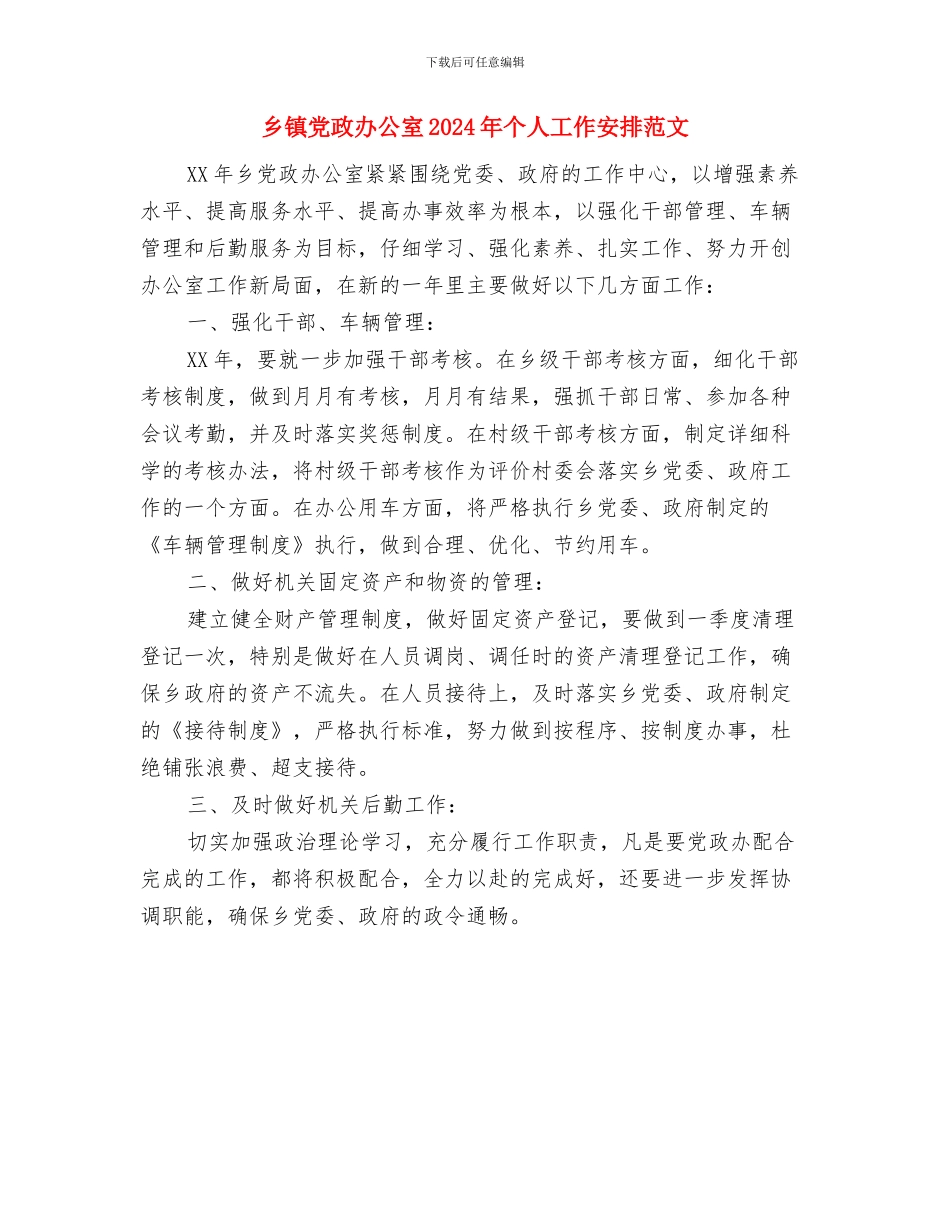 下载后可任意编辑

乡镇党政办公室2024年个人工作安排范文

XX年乡党政办公室紧紧围绕党委、政府的工作中心，以增强素养水平、提高服务水平、提高办事效率为根本，以强化干部管理、车辆管理和后勤服务为目标，仔细学习、强化素养、扎实工作、努力开创办公室工作新局面，在新的一年里主要做好以下几方面工作：

一、强化干部、车辆管理：

XX年，要就一步加强干部考核。在乡级干部考核方面，细化干部考核制度，做到月月有考核，月月有结果，强抓干部日常、参加各种会议考勤，并及时落实奖惩制度。在村级干部考核方面，制定详细科学的考核办法，将村级干部考核作为评价村委会落实乡党委、政府工作的一个方面。在办公用车方面，将严格执行乡党委、政府制定的《车辆管理制度》执行，做到合理、优化、节约用车。

二、做好机关固定资产和物资的管理：

建立健全财产管理制度，做好固定资产登记，要做到一季度清理登记一次，特别是做好在人员调岗、调任时的资产清理登记工作，确保乡政府的资产不流失。在人员接待上，及时落实乡党委、政府制定的《接待制度》，严格执行标准，努力做到按程序、按制度办事，杜绝铺张浪费、超支接待。

三、及时做好机关后勤工作：

切实加强政治理论学习，充分履行工作职责，凡是要党政办配合完成的工作，都将积极配合，全力以赴的完成好，还要进一步发挥协调职能，确保乡党委、政府的政令通畅。